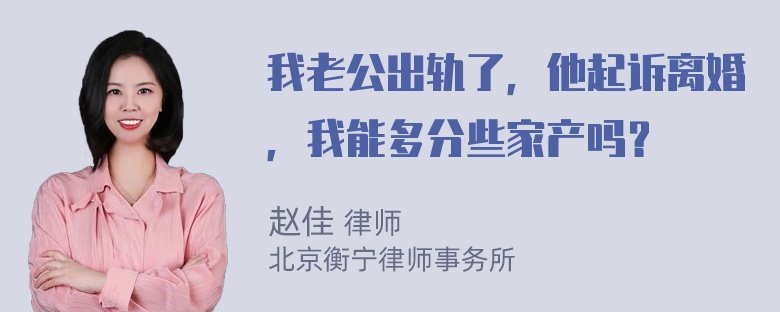 我老公出轨了，他起诉离婚，我能多分些家产吗？

赵佳 律师
北京衡宁律师事务所